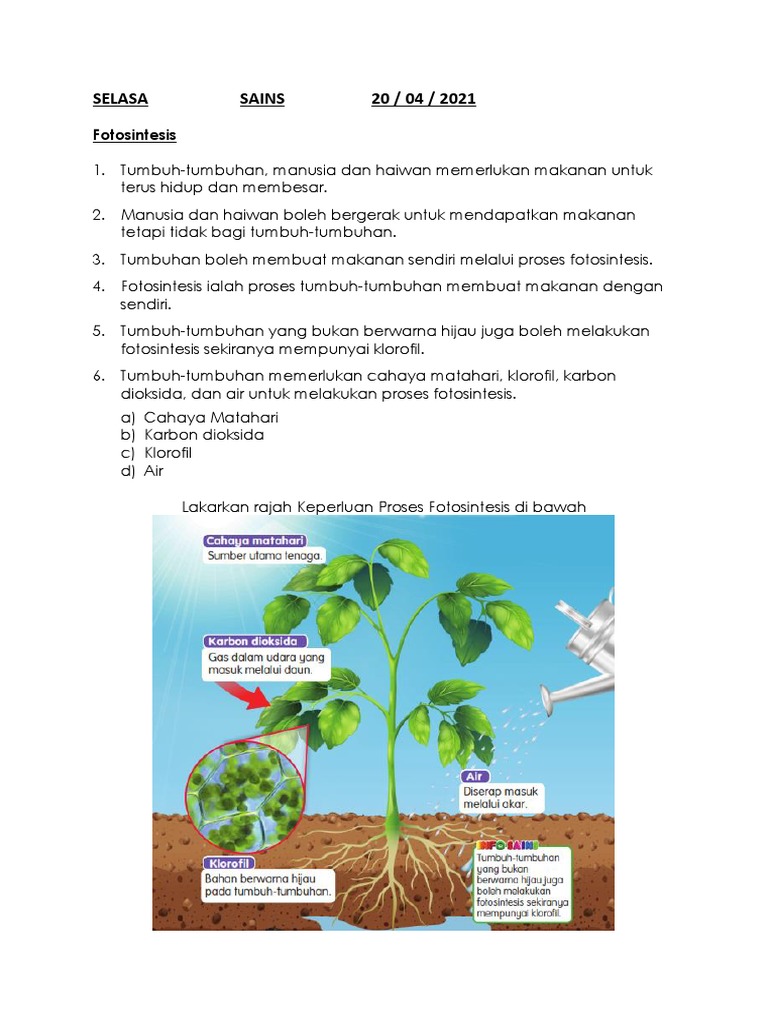 SELASA SAINS 20 / 04 / 2021

Fotosintesis

1. Tumbuh-tumbuhan, manusia dan haiwan memerlukan makanan untuk terus hidup dan membesar.

2. Manusia dan haiwan boleh bergerak untuk mendapatkan makanan tetapi tidak bagi tumbuh-tumbuhan.

3. Tumbuhan boleh membuat makanan sendiri melalui proses fotosintesis.

4. Fotosintesis ialah proses tumbuh-tumbuhan membuat makanan dengan sendiri.

5. Tumbuh-tumbuhan yang bukan berwarna hijau juga boleh melakukan fotosintesis sekiranya mempunyai klorofil.

6. Tumbuh-tumbuhan memerlukan cahaya matahari, klorofil, karbon dioksida, dan air untuk melakukan proses fotosintesis.

a) Cahaya Matahari
b) Karbon dioksida
c) Klorofil
d) Air

Lakarkan rajah Keperluan Proses Fotosintesis di bawah

Cahaya matahari
Sumber utama tenaga.

Karbon dioksida
Gas dalam udara yang masuk melalui daun.

Air
Diserap masuk melalui akar.

Klorofil
Bahan berwarna hijau pada tumbuh-tumbuhan.

INFO SAINS
Tumbuh-tumbuhan yang bukan berwarna hijau juga boleh melakukan fotosintesis sekiranya mempunyai klorofil.